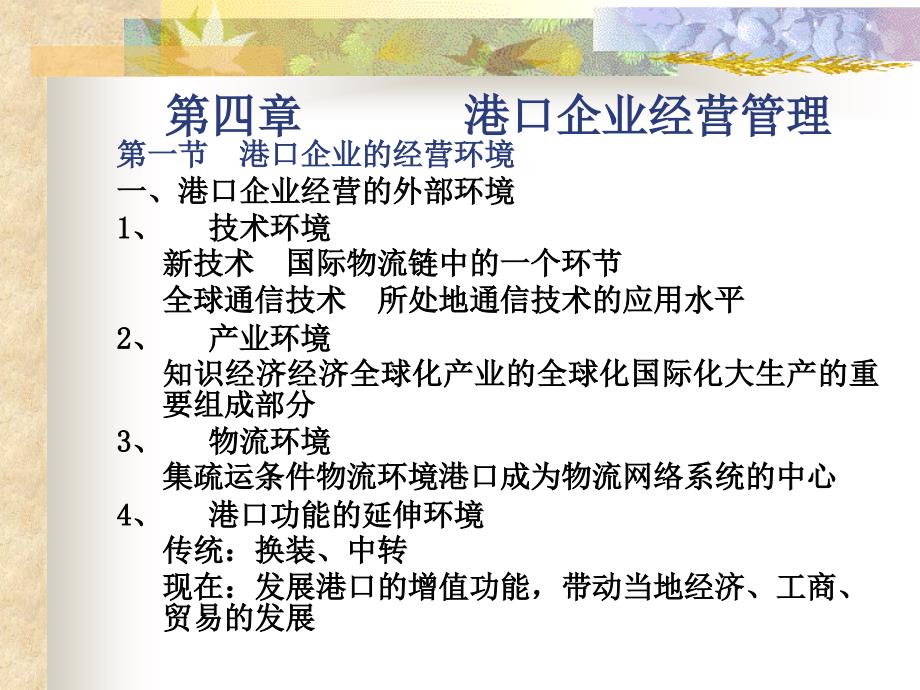 第四章　　港口企业经营管理

第一节　港口企业的经营环境

一、港口企业经营的外部环境

1、　技术环境

新技术　国际物流链中的一个环节

全球通信技术　所处地通信技术的应用水平

2、　产业环境

知识经济经济全球化产业的全球化国际化大生产的重要组成部分

3、　物流环境

集疏运条件物流环境港口成为物流网络系统的中心

4、　港口功能的延伸环境

传统：换装、中转

现在：发展港口的增值功能，带动当地经济、工商、贸易的发展